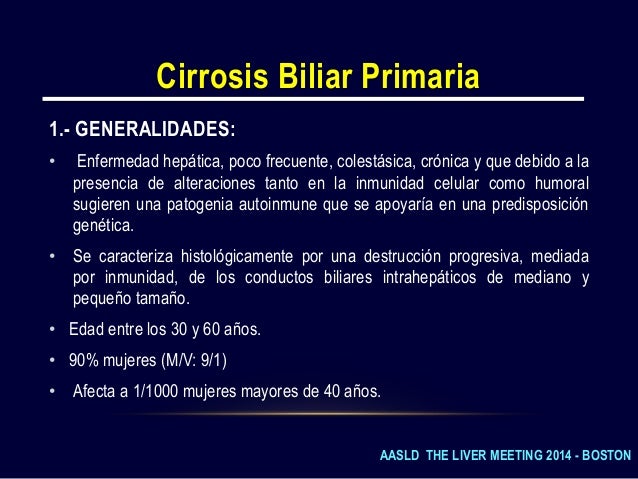 Cirrosis Biliar Primaria

1.- GENERALIDADES:

• Enfermedad hepática, poco frecuente, colestásica, crónica y que debido a la presencia de alteraciones tanto en la inmunidad celular como humoral sugieren una patogenia autoinmune que se apoyaría en una predisposición genética.

• Se caracteriza histológicamente por una destrucción progresiva, mediada por inmunidad, de los conductos biliares intrahepáticos de mediano y pequeño tamaño.

• Edad entre los 30 y 60 años.

• 90% mujeres (M/V: 9/1)

• Afecta a 1/1000 mujeres mayores de 40 años.

AASLD THE LIVER MEETING 2014 - BOSTON